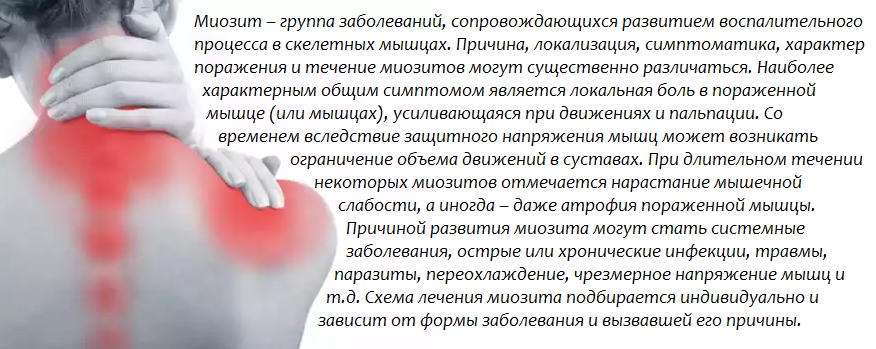 Миозит – группа заболеваний, сопровождающихся развитием воспалительного процесса в скелетных мышцах. Причина, локализация, симптоматика, характер поражения и течение миозитов могут существенно различаться. Наиболее характерным общим симптомом является локальная боль в пораженной мышце (или мышцах), усиливающаяся при движениях и пальпации. Со временем вследствие защитного напряжения мышц может возникать ограничение объема движений в суставах. При длительном течении некоторых миозитов отмечается нарастание мышечной слабости, а иногда – даже атрофия пораженной мышцы. Причиной развития миозита могут стать системные заболевания, острые или хронические инфекции, травмы, паразиты, переохлаждение, чрезмерное напряжение мышц и т.д. Схема лечения миозита подбирается индивидуально и зависит от формы заболевания и вызвавшей его причины.